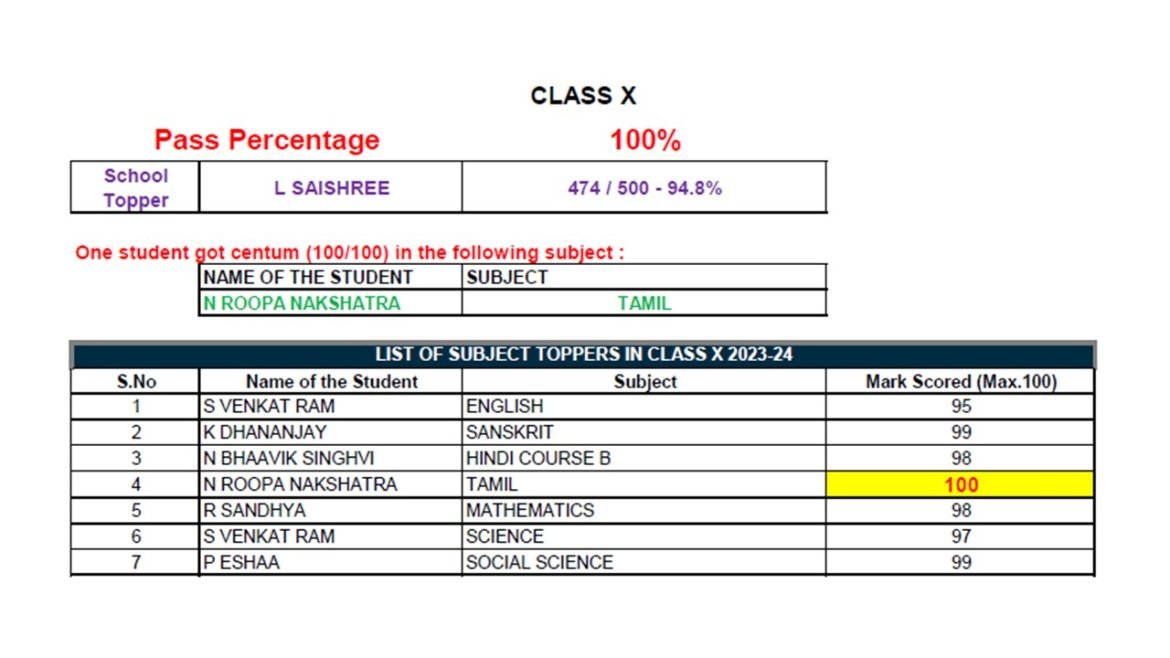 CLASS X

Pass Percentage 100%

| School Topper | L SAISHREE | 474 / 500 - 94.8% |
|---|---|---|

One student got centum (100/100) in the following subject :

| NAME OF THE STUDENT | SUBJECT |
|---|---|
| N ROOPA NAKSHATRA | TAMIL |

LIST OF SUBJECT TOPPERS IN CLASS X 2023-24

| S.No | Name of the Student | Subject | Mark Scored (Max.100) |
|---|---|---|---|
| 1 | S VENKAT RAM | ENGLISH | 95 |
| 2 | K DHANANJAY | SANSKRIT | 99 |
| 3 | N BHAAVIK SINGHVI | HINDI COURSE B | 98 |
| 4 | N ROOPA NAKSHATRA | TAMIL | 100 |
| 5 | R SANDHYA | MATHEMATICS | 98 |
| 6 | S VENKAT RAM | SCIENCE | 97 |
| 7 | P ESHAA | SOCIAL SCIENCE | 99 |